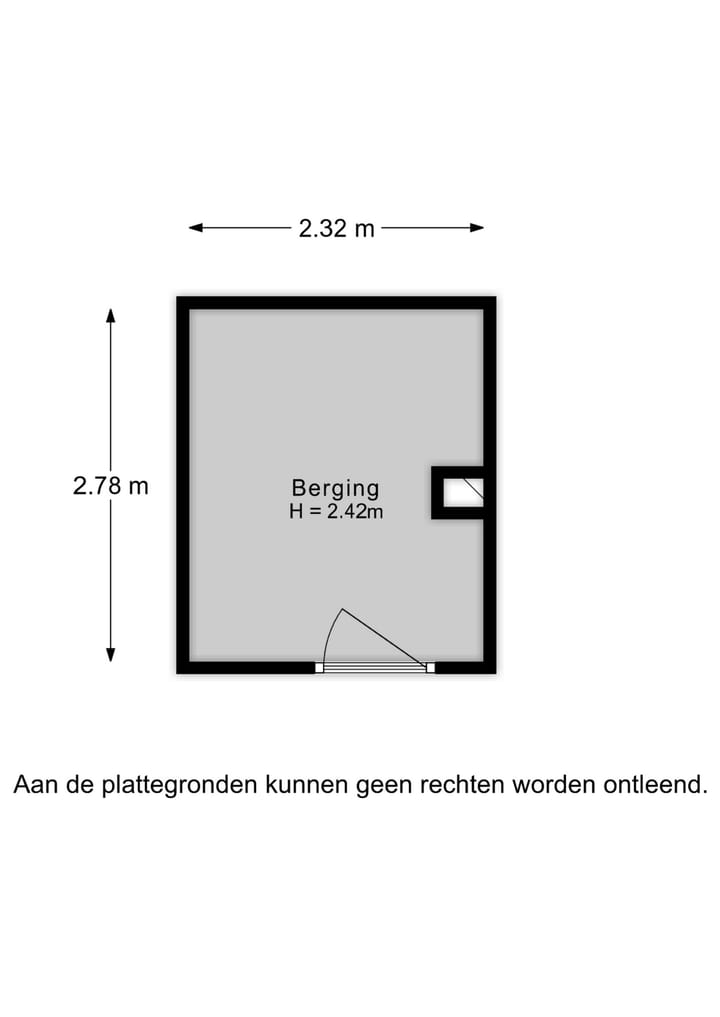 2.32 m

2.78 m

Berging
H = 2.42m

Aan de plattegronden kunnen geen rechten worden ontleend.